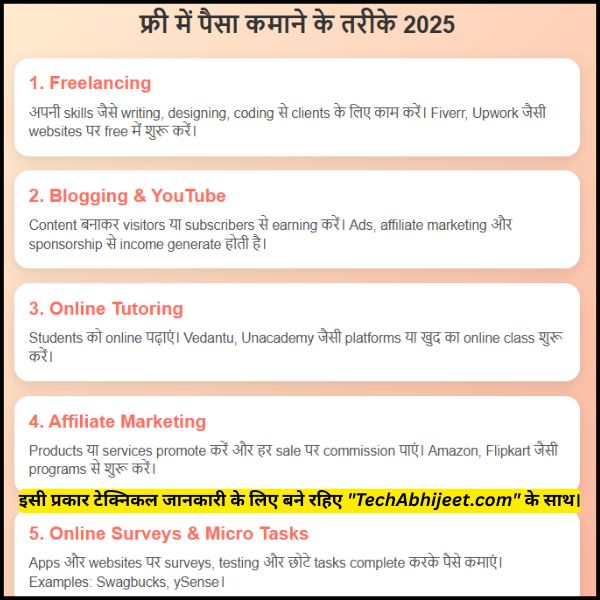 फ्री में पैसा कमाने के तरीके 2025

1. Freelancing

अपनी skills जैसे writing, designing, coding से clients के लिए काम करें। Fiverr, Upwork जैसी websites पर free में शुरू करें।

2. Blogging & YouTube

Content बनाकर visitors या subscribers से earning करें। Ads, affiliate marketing और sponsorship से income generate होती है।

3. Online Tutoring

Students को online पढ़ाएं। Vedantu, Unacademy जैसी platforms या खुद का online class शुरू करें।

4. Affiliate Marketing

Products या services promote करें और हर sale पर commission पाएं। Amazon, Flipkart जैसी programs से शुरू करें।

इसी प्रकार टेक्निकल जानकारी के लिए बने रहिए "TechAbhijeet.com" के साथ।

5. Online Surveys & Micro Tasks

Apps और websites पर surveys, testing और छोटे tasks complete करके पैसे कमाएं। Examples: Swagbucks, ySense।